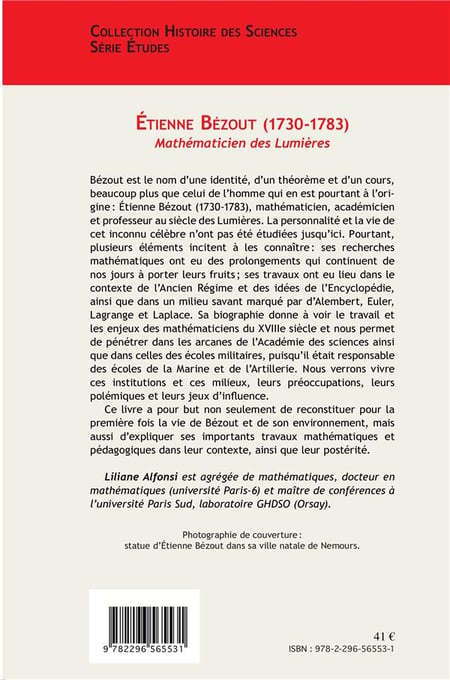 Collection Histoire des Sciences
Série Études

Étienne Bézout (1730-1783)
Mathématicien des Lumières

Bézout est le nom d'une identité, d'un théorème et d'un cours, beaucoup plus que celui de l'homme qui en est pourtant à l'origine : Étienne Bézout (1730-1783), mathématicien, académicien et professeur au siècle des Lumières. La personnalité et la vie de cet inconnu célèbre n'ont pas été étudiées jusqu'ici. Pourtant, plusieurs éléments incitent à les connaître : ses recherches mathématiques ont eu des prolongements qui continuent de nos jours à porter leurs fruits ; ses travaux ont eu lieu dans le contexte de l'Ancien Régime et des idées de l'Encyclopédie, ainsi que dans un milieu savant marqué par d'Alembert, Euler, Lagrange et Laplace. Sa biographie donne à voir le travail et les enjeux des mathématiciens du XVIIIe siècle et nous permet de pénétrer dans les arcanes de l'Académie des sciences ainsi que dans celles des écoles militaires, puisqu'il était responsable des écoles de la Marine et de l'Artillerie. Nous verrons vivre ces institutions et ces milieux, leurs préoccupations, leurs polémiques et leurs jeux d'influence.

Ce livre a pour but non seulement de reconstituer pour la première fois la vie de Bézout et de son environnement, mais aussi d'expliquer ses importants travaux mathématiques et pédagogiques dans leur contexte, ainsi que leur postérité.

Liliane Alfonsi est agrégée de mathématiques, docteur en mathématiques (université Paris-6) et maître de conférences à l'université Paris Sud, laboratoire GHDSO (Orsay).

Photographie de couverture :
statue d'Étienne Bézout dans sa ville natale de Nemours.

9 782296 565531

41 €
ISBN : 978-2-296-56553-1